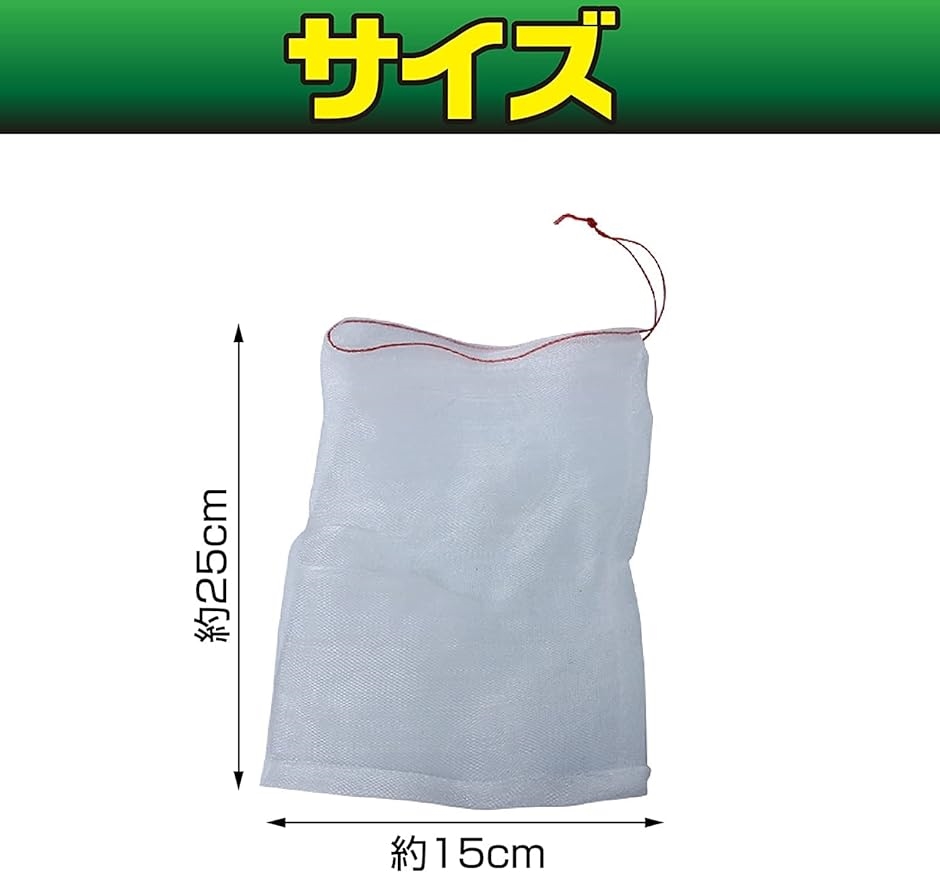 サイズ

約25cm

約15cm